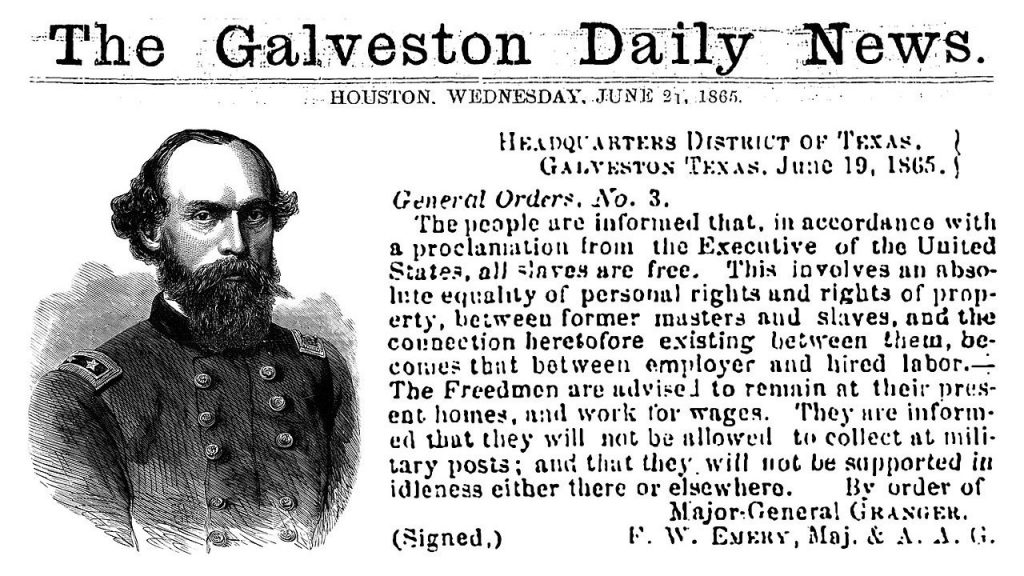 The Galveston Daily News.

HOUSTON. WEDNESDAY, JUNE 21, 1865.

HEADQUARTERS DISTRICT OF TEXAS,
GALVESTON TEXAS, June 19, 1865.

General Orders, No. 3.

The people are informed that, in accordance with a proclamation from the Executive of the United States, all slaves are free. This involves an absolute equality of personal rights and rights of property, between former masters and slaves, and the connection heretofore existing between them, becomes that between employer and hired labor.— The Freedmen are advised to remain at their present homes, and work for wages. They are informed that they will not be allowed to collect at military posts; and that they will not be supported in idleness either there or elsewhere. By order of Major-General GRANGER.

(Signed,) F. W. EMERY, Maj. & A. A. G.